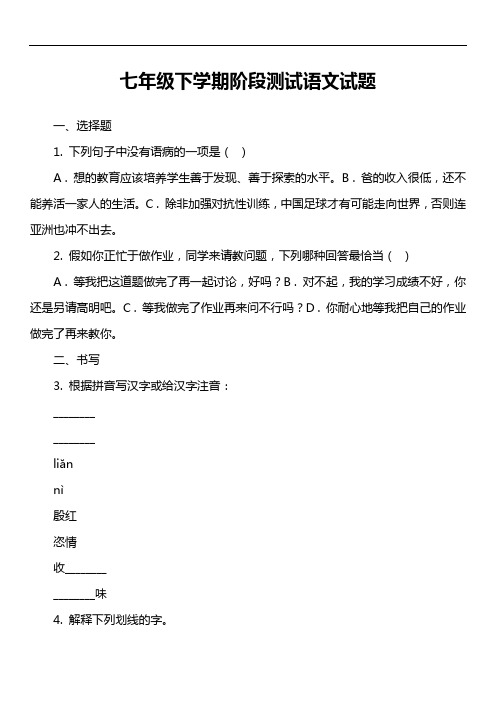 七年级下学期阶段测试语文试题

一、选择题

1. 下列句子中没有语病的一项是（　）

A．想的教育应该培养学生善于发现、善于探索的水平。B．爸的收入很低，还不能养活一家人的生活。C．除非加强对抗性训练，中国足球才有可能走向世界，否则连亚洲也冲不出去。

2. 假如你正忙于做作业，同学来请教问题，下列哪种回答最恰当（　）

A．等我把这道题做完了再一起讨论，好吗？B．对不起，我的学习成绩不好，你还是另请高明吧。C．等我做完了作业再来问不行吗？D．你耐心地等我把自己的作业做完了再来教你。

二、书写

3. 根据拼音写汉字或给汉字注音：

________

________

liǎn

nì

殷红

恣情

收________

________味

4. 解释下列划线的字。